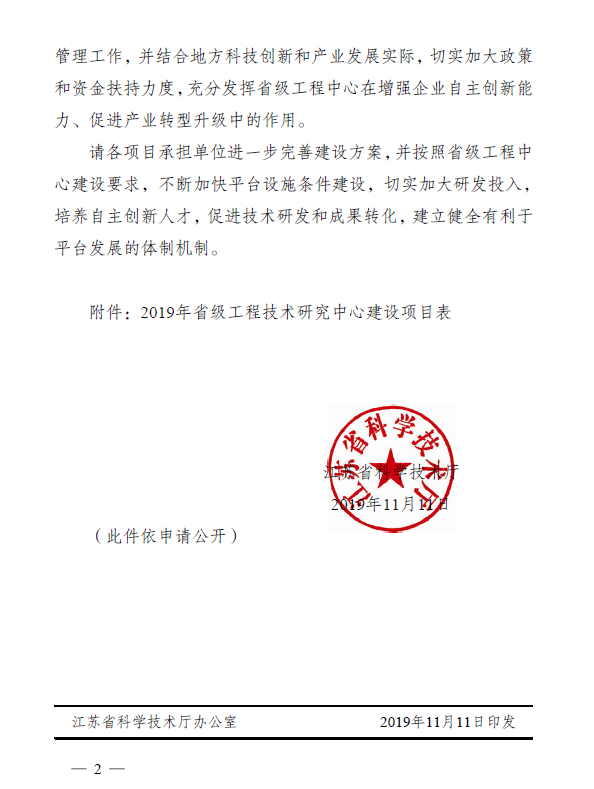 管理工作，并结合地方科技创新和产业发展实际，切实加大政策和资金扶持力度，充分发挥省级工程中心在增强企业自主创新能力、促进产业转型升级中的作用。

请各项目承担单位进一步完善建设方案，并按照省级工程中心建设要求，不断加快平台设施条件建设，切实加大研发投入，培养自主创新人才，促进技术研发和成果转化，建立健全有利于平台发展的体制机制。

附件：2019年省级工程技术研究中心建设项目表

江苏省科学技术厅

江苏省科学技术厅

2019年11月11日

（此件依申请公开）

江苏省科学技术厅办公室 2019年11月11日印发

— 2 —